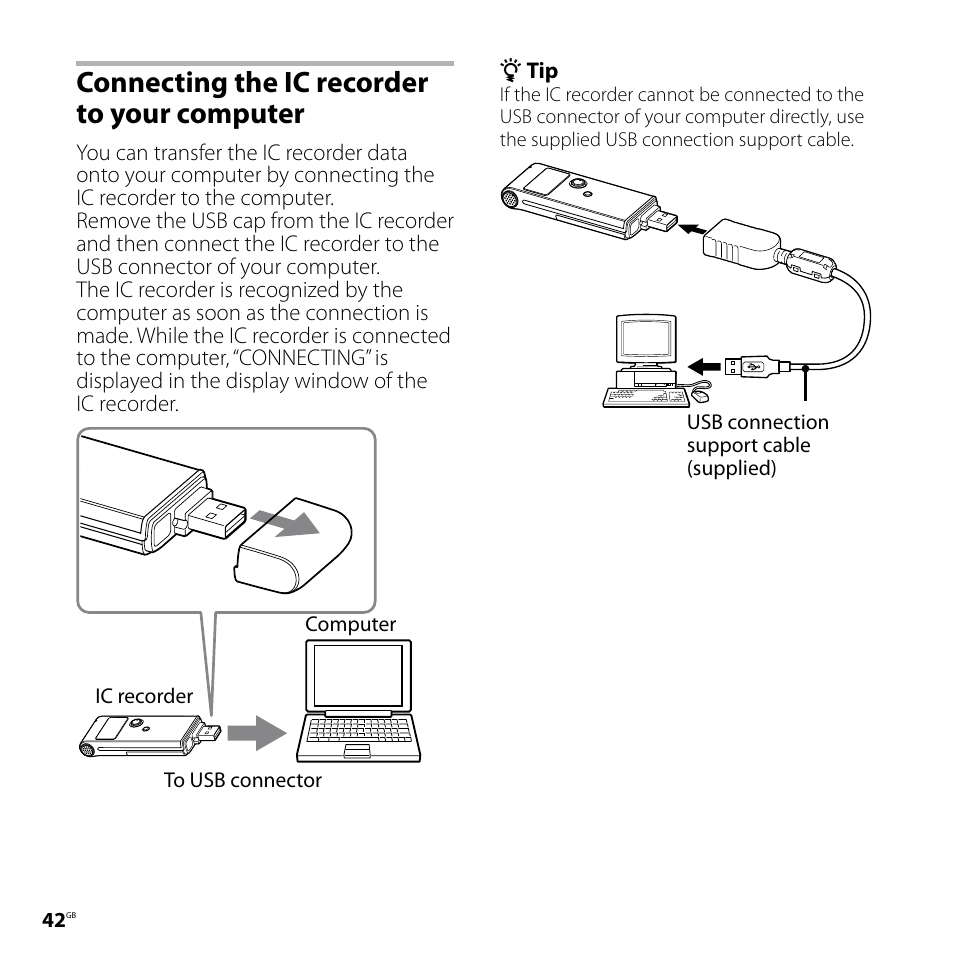 Connecting the IC recorder to your computer

You can transfer the IC recorder data onto your computer by connecting the IC recorder to the computer.
Remove the USB cap from the IC recorder and then connect the IC recorder to the USB connector of your computer.
The IC recorder is recognized by the computer as soon as the connection is made. While the IC recorder is connected to the computer, "CONNECTING" is displayed in the display window of the IC recorder.

Computer

IC recorder

To USB connector

Tip
If the IC recorder cannot be connected to the USB connector of your computer directly, use the supplied USB connection support cable.

USB connection support cable (supplied)

42GB